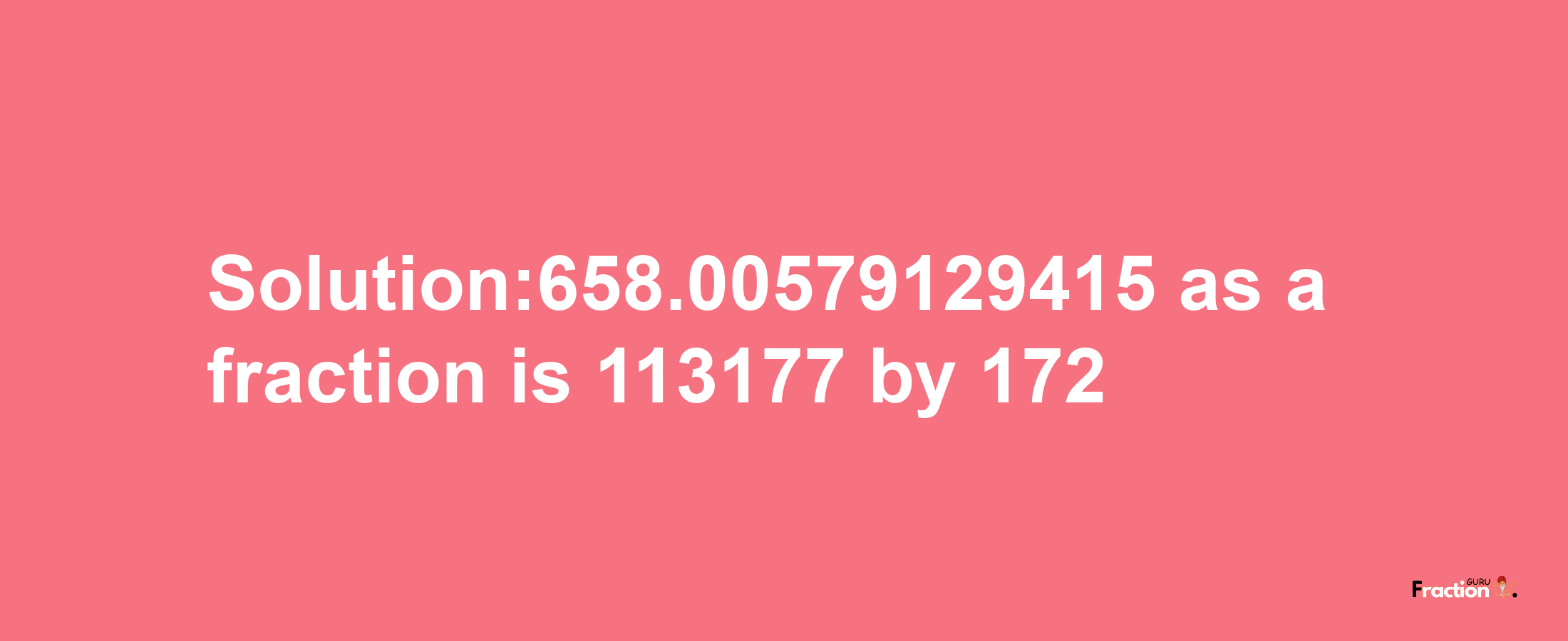 Solution:658.00579129415 as a fraction is 113177 by 172

Fraction GURU